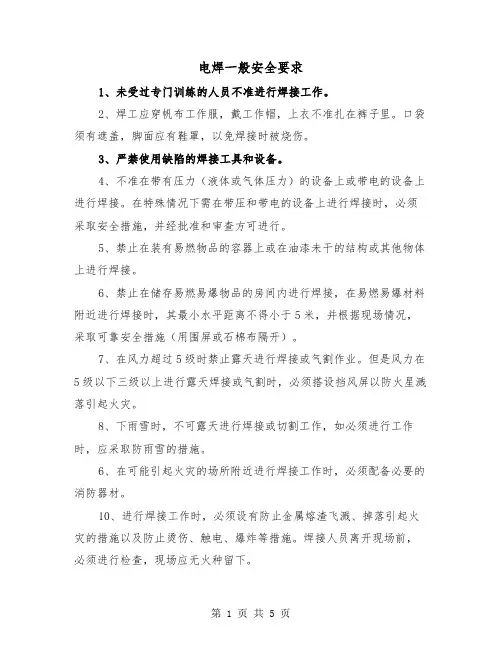 电焊一般安全要求

1、未受过专门训练的人员不准进行焊接工作。

2、焊工应穿帆布工作服，戴工作帽，上衣不准扎在裤子里。口袋须有遮盖，脚面应有鞋罩，以免焊接时被烧伤。

3、严禁使用缺陷的焊接工具和设备。

4、不准在带有压力（液体或气体压力）的设备上或带电的设备上进行焊接。在特殊情况下需在带压和带电的设备上进行焊接时，必须采取安全措施，并经批准和审查方可进行。

5、禁止在装有易燃物品的容器上或在油漆未干的结构或其他物体上进行焊接。

6、禁止在储存易燃易爆物品的房间内进行焊接，在易燃易爆材料附近进行焊接时，其最小水平距离不得小于5米，并根据现场情况，采取可靠安全措施（用围屏或石棉布隔开）。

7、在风力超过5级时禁止露天进行焊接或气割作业。但是风力在5级以下三级以上进行露天焊接或气割时，必须搭设挡风屏以防火星溅落引起火灾。

8、下雨雪时，不可露天进行焊接或切割工作，如必须进行工作时，应采取防雨雪的措施。

6、在可能引起火灾的场所附近进行焊接工作时，必须配备必要的消防器材。

10、进行焊接工作时，必须设有防止金属熔渣飞溅、掉落引起火灾的措施以及防止烫伤、触电、爆炸等措施。焊接人员离开现场前，必须进行检查，现场应无火种留下。

第 1 页 共 5 页